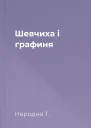 Шевчиха і графиня

Народна Т.